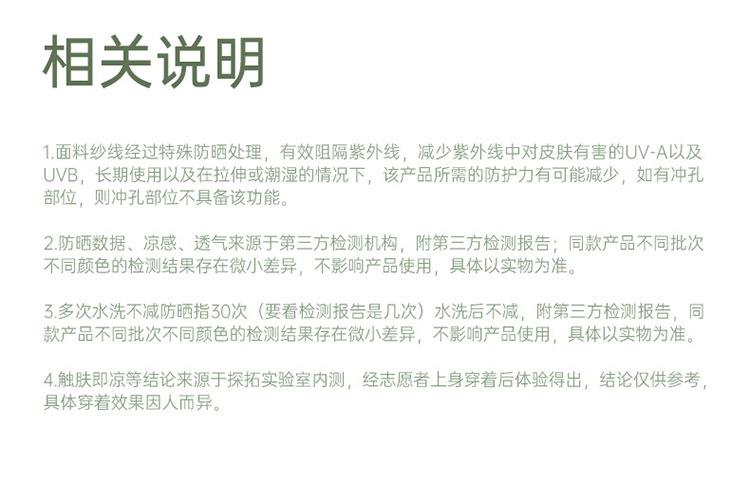 相关说明

1.面料纱线经过特殊防晒处理，有效阻隔紫外线，减少紫外线中对皮肤有害的UV-A以及UVB，长期使用以及在拉伸或潮湿的情况下，该产品所需的防护力有可能减少，如有冲孔部位，则冲孔部位不具备该功能。

2.防晒数据、凉感、透气来源于第三方检测机构，附第三方检测报告；同款产品不同批次不同颜色的检测结果存在微小差异，不影响产品使用，具体以实物为准。

3.多次水洗不减防晒指30次（要看检测报告是几次）水洗后不减，附第三方检测报告，同款产品不同批次不同颜色的检测结果存在微小差异，不影响产品使用，具体以实物为准。

4.触肤即凉等结论来源于探拓实验室内测，经志愿者上身穿着后体验得出，结论仅供参考，具体穿着效果因人而异。